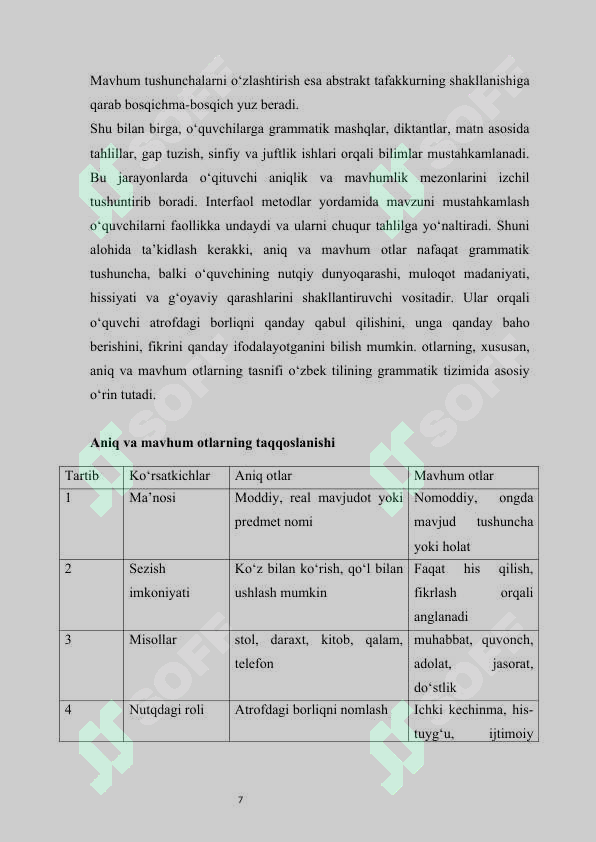 Mavhum tushunchalarni o‘zlashtirish esa abstrakt tafakkurning shakllanishiga qarab bosqichma-bosqich yuz beradi.

Shu bilan birga, o‘quvchilarga grammatik mashqlar, diktantlar, matn asosida tahlillar, gap tuzish, sinfiy va juftlik ishlari orqali bilimlar mustahkamlanadi. Bu jarayonlarda o‘qituvchi aniqlik va mavhumlik mezonlarini izchil tushuntirib boradi. Interfaol metodlar yordamida mavzuni mustahkamlash o‘quvchilarni faollikka undaydi va ularni chuqur tahlilga yo‘naltiradi. Shuni alohida ta’kidlash kerakki, aniq va mavhum otlar nafaqat grammatik tushuncha, balki o‘quvchining nutqiy dunyoqarashi, muloqot madaniyati, hissiyati va g‘oyaviy qarashlarini shakllantiruvchi vositadir. Ular orqali o‘quvchi atrofdagi borliqni qanday qabul qilishini, unga qanday baho berishini, fikrini qanday ifodalayotganini bilish mumkin. otlarning, xususan, aniq va mavhum otlarning tasnifi o‘zbek tilining grammatik tizimida asosiy o‘rin tutadi.

Aniq va mavhum otlarning taqqoslanishi

| Tartib | Ko‘rsatkichlar | Aniq otlar | Mavhum otlar |
|---|---|---|---|
| 1 | Ma’nosi | Moddiy, real mavjudot yoki predmet nomi | Nomoddiy, ongda mavjud tushuncha yoki holat |
| 2 | Sezish imkoniyati | Ko‘z bilan ko‘rish, qo‘l bilan ushlash mumkin | Faqat his qilish, fikrlash orqali anglanadi |
| 3 | Misollar | stol, daraxt, kitob, qalam, telefon | muhabbat, quvonch, adolat, jasorat, do‘stlik |
| 4 | Nutqdagi roli | Atrofdagi borliqni nomlash | Ichki kechinma, his-tuyg‘u, ijtimoiy |

7